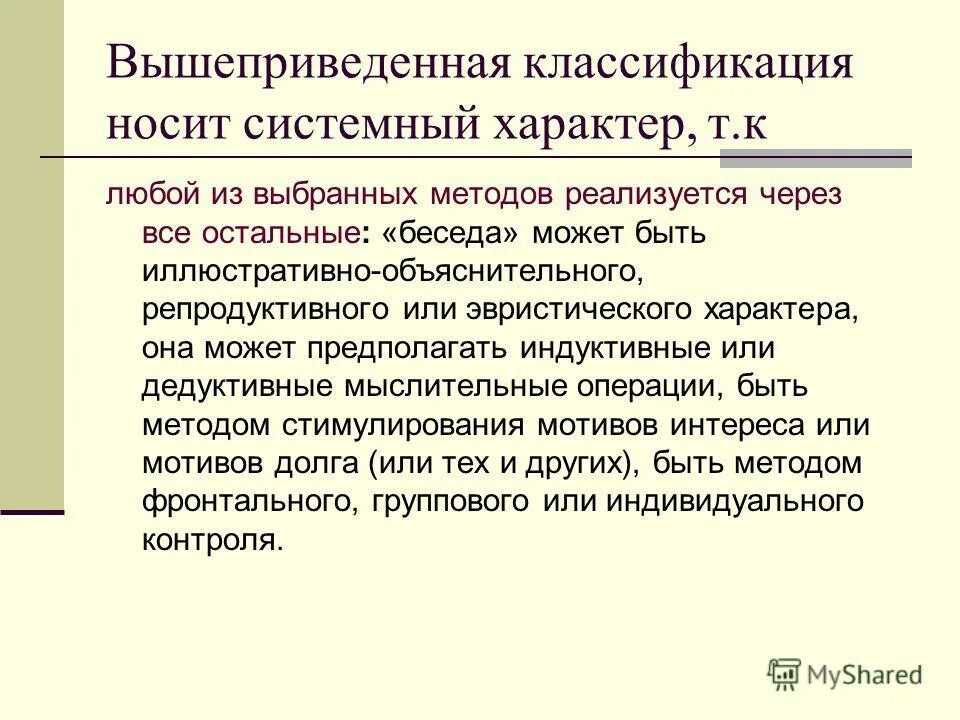 Вышеприведенная классификация носит системный характер, т.к

любой из выбранных методов реализуется через все остальные: «беседа» может быть иллюстративно-объяснительного, репродуктивного или эвристического характера, она может предполагать индуктивные или дедуктивные мыслительные операции, быть методом стимулирования мотивов интереса или мотивов долга (или тех и других), быть методом фронтального, группового или индивидуального контроля.

MyShared